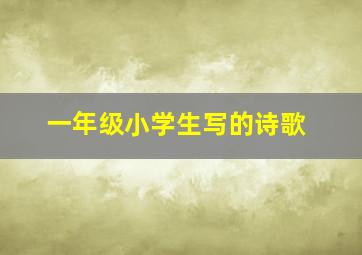 一年级小学生写的诗歌